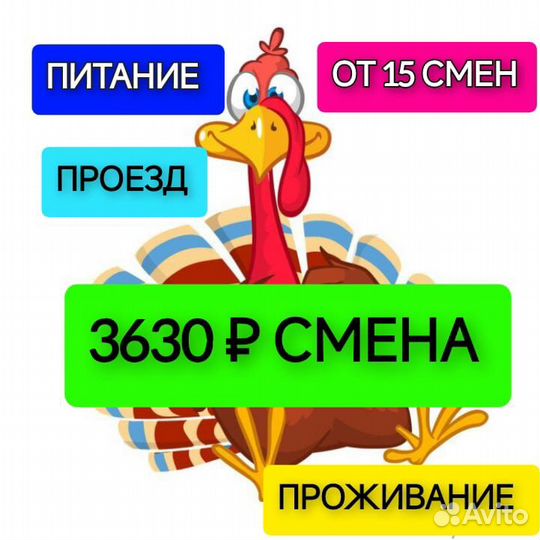 ПИТАНИЕ

ОТ 15 СМЕН

ПРОЕЗД

3630 ₽ СМЕНА

ПРОЖИВАНИЕ

Avito